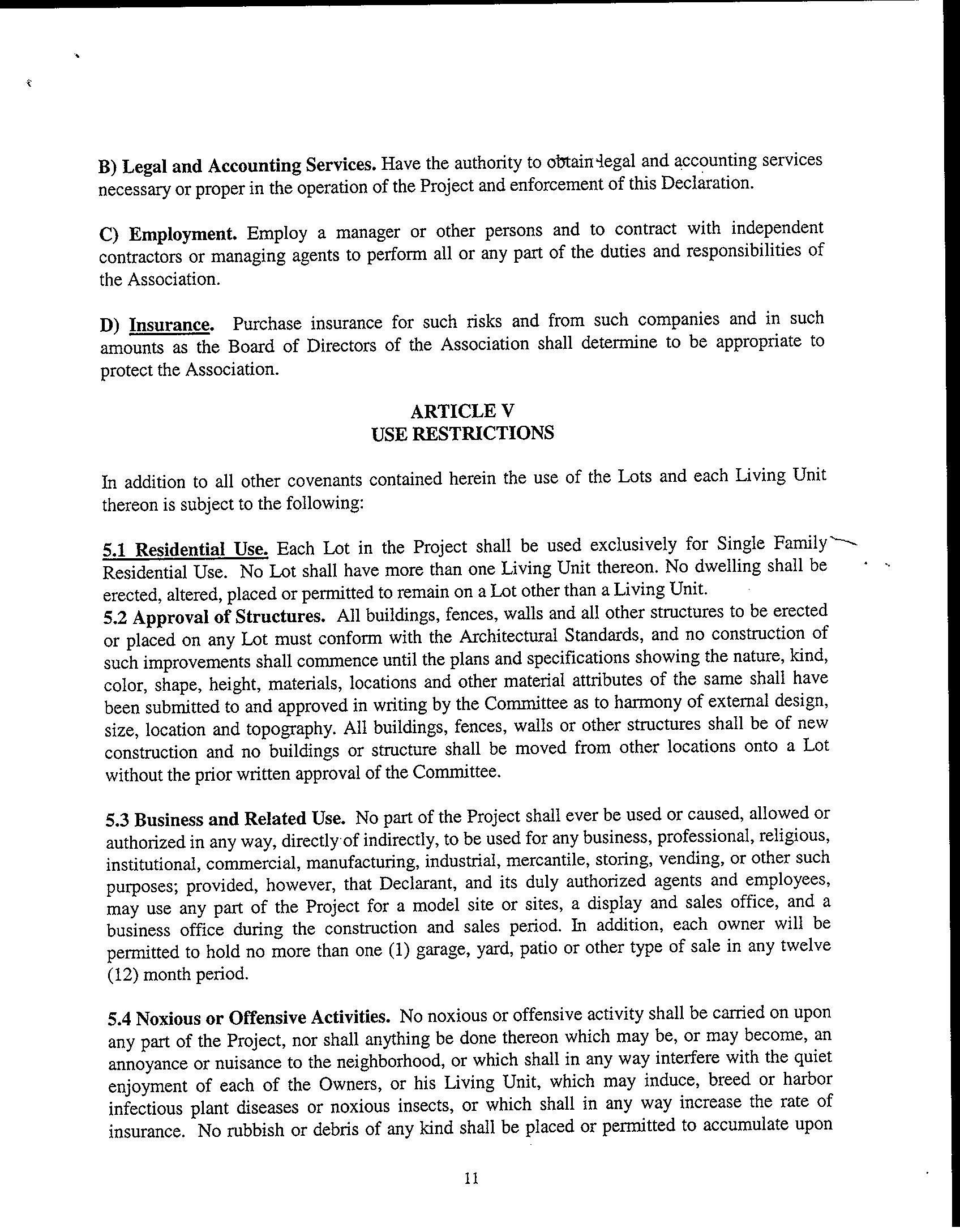 B) Legal and Accounting Services. Have the authority to obtain legal and accounting services necessary or proper in the operation of the Project and enforcement of this Declaration.

C) Employment. Employ a manager or other persons and to contract with independent contractors or managing agents to perform all or any part of the duties and responsibilities of the Association.

D) Insurance. Purchase insurance for such risks and from such companies and in such amounts as the Board of Directors of the Association shall determine to be appropriate to protect the Association.

ARTICLE V
USE RESTRICTIONS

In addition to all other covenants contained herein the use of the Lots and each Living Unit thereon is subject to the following:

5.1 Residential Use. Each Lot in the Project shall be used exclusively for Single Family Residential Use. No Lot shall have more than one Living Unit thereon. No dwelling shall be erected, altered, placed or permitted to remain on a Lot other than a Living Unit.
5.2 Approval of Structures. All buildings, fences, walls and all other structures to be erected or placed on any Lot must conform with the Architectural Standards, and no construction of such improvements shall commence until the plans and specifications showing the nature, kind, color, shape, height, materials, locations and other material attributes of the same shall have been submitted to and approved in writing by the Committee as to harmony of external design, size, location and topography. All buildings, fences, walls or other structures shall be of new construction and no buildings or structure shall be moved from other locations onto a Lot without the prior written approval of the Committee.

5.3 Business and Related Use. No part of the Project shall ever be used or caused, allowed or authorized in any way, directly of indirectly, to be used for any business, professional, religious, institutional, commercial, manufacturing, industrial, mercantile, storing, vending, or other such purposes; provided, however, that Declarant, and its duly authorized agents and employees, may use any part of the Project for a model site or sites, a display and sales office, and a business office during the construction and sales period. In addition, each owner will be permitted to hold no more than one (1) garage, yard, patio or other type of sale in any twelve (12) month period.

5.4 Noxious or Offensive Activities. No noxious or offensive activity shall be carried on upon any part of the Project, nor shall anything be done thereon which may be, or may become, an annoyance or nuisance to the neighborhood, or which shall in any way interfere with the quiet enjoyment of each of the Owners, or his Living Unit, which may induce, breed or harbor infectious plant diseases or noxious insects, or which shall in any way increase the rate of insurance. No rubbish or debris of any kind shall be placed or permitted to accumulate upon

11